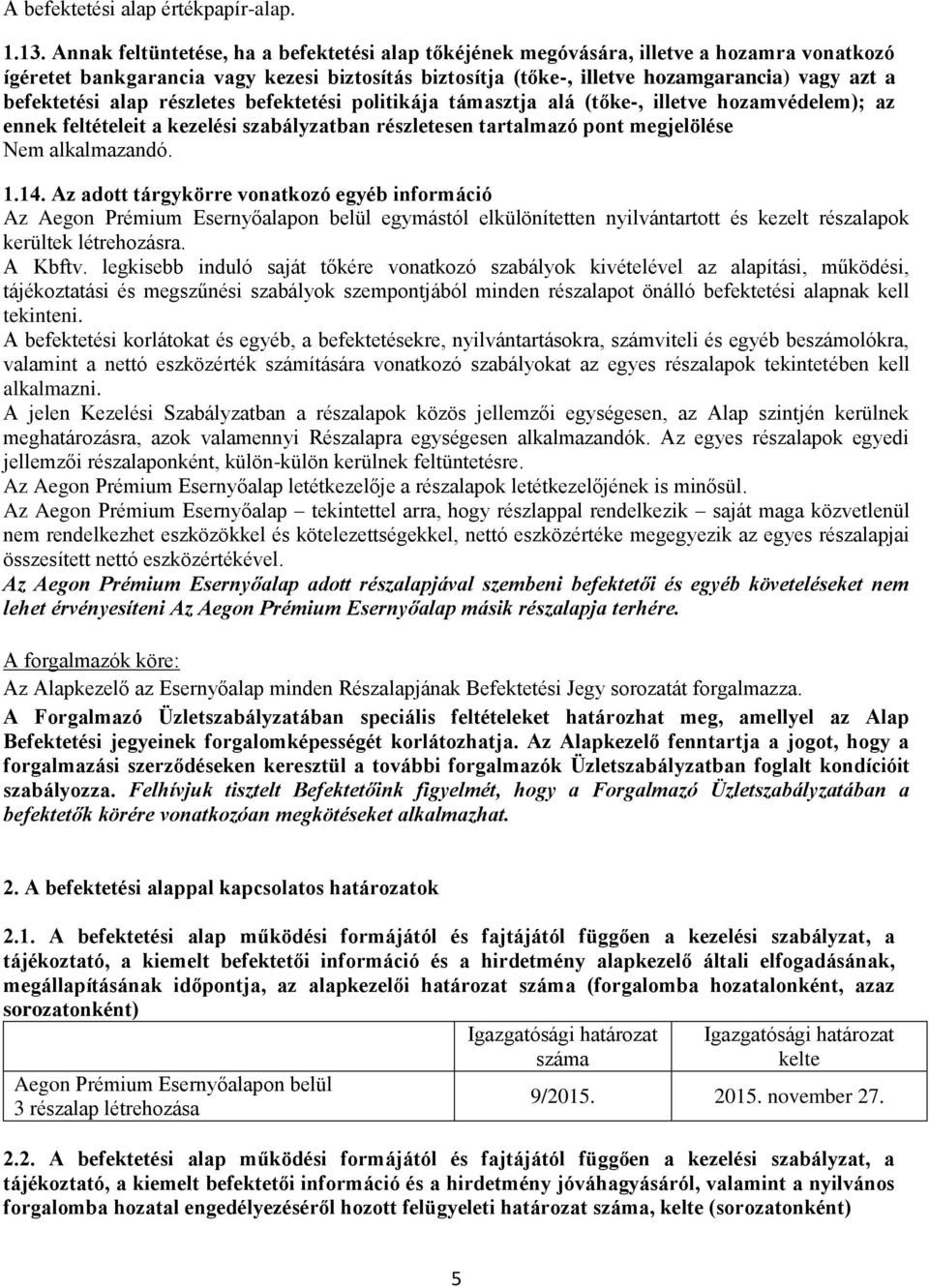 A befektetési alap értékpapír-alap.

1.13. Annak feltüntetése, ha a befektetési alap tőkéjének megóvására, illetve a hozamra vonatkozó ígéretet bankgarancia vagy kezesi biztosítás biztosítja (tőke-, illetve hozamgarancia) vagy azt a befektetési alap részletes befektetési politikája támasztja alá (tőke-, illetve hozamvédelem); az ennek feltételeit a kezelési szabályzatban részletesen tartalmazó pont megjelölése
Nem alkalmazandó.

1.14. Az adott tárgykörre vonatkozó egyéb információ
Az Aegon Prémium Esernyőalapon belül egymástól elkülönítetten nyilvántartott és kezelt részalapok kerültek létrehozásra.
A Kbftv. legkisebb induló saját tőkére vonatkozó szabályok kivételével az alapítási, működési, tájékoztatási és megszűnési szabályok szempontjából minden részalapot önálló befektetési alapnak kell tekinteni.
A befektetési korlátokat és egyéb, a befektetésekre, nyilvántartásokra, számviteli és egyéb beszámolókra, valamint a nettó eszközérték számítására vonatkozó szabályokat az egyes részalapok tekintetében kell alkalmazni.
A jelen Kezelési Szabályzatban a részalapok közös jellemzői egységesen, az Alap szintjén kerülnek meghatározásra, azok valamennyi Részalapra egységesen alkalmazandók. Az egyes részalapok egyedi jellemzői részalaponként, külön-külön kerülnek feltüntetésre.
Az Aegon Prémium Esernyőalap letétkezelője a részalapok letétkezelőjének is minősül.
Az Aegon Prémium Esernyőalap – tekintettel arra, hogy részlappal rendelkezik – saját maga közvetlenül nem rendelkezhet eszközökkel és kötelezettségekkel, nettó eszközértéke megegyezik az egyes részalapjai összesített nettó eszközértékével.
Az Aegon Prémium Esernyőalap adott részalapjával szembeni befektetői és egyéb követeléseket nem lehet érvényesíteni Az Aegon Prémium Esernyőalap másik részalapja terhére.

A forgalmazók köre:
Az Alapkezelő az Esernyőalap minden Részalapjának Befektetési Jegy sorozatát forgalmazza.
A Forgalmazó Üzletszabályzatában speciális feltételeket határozhat meg, amellyel az Alap Befektetési jegyeinek forgalomképességét korlátozhatja. Az Alapkezelő fenntartja a jogot, hogy a forgalmazási szerződéseken keresztül a további forgalmazók Üzletszabályzatban foglalt kondícióit szabályozza. Felhívjuk tisztelt Befektetőink figyelmét, hogy a Forgalmazó Üzletszabályzatában a befektetők körére vonatkozóan megkötéseket alkalmazhat.

2. A befektetési alappal kapcsolatos határozatok

2.1. A befektetési alap működési formájától és fajtájától függően a kezelési szabályzat, a tájékoztató, a kiemelt befektetői információ és a hirdetmény alapkezelő általi elfogadásának, megállapításának időpontja, az alapkezelői határozat száma (forgalomba hozatalonként, azaz sorozatonként)

| | Igazgatósági határozat száma | Igazgatósági határozat kelte |
|---|---|---|
| Aegon Prémium Esernyőalapon belül 3 részalap létrehozása | 9/2015. | 2015. november 27. |

2.2. A befektetési alap működési formájától és fajtájától függően a kezelési szabályzat, a tájékoztató, a kiemelt befektetői információ és a hirdetmény jóváhagyásáról, valamint a nyilvános forgalomba hozatal engedélyezéséről hozott felügyeleti határozat száma, kelte (sorozatonként)

5